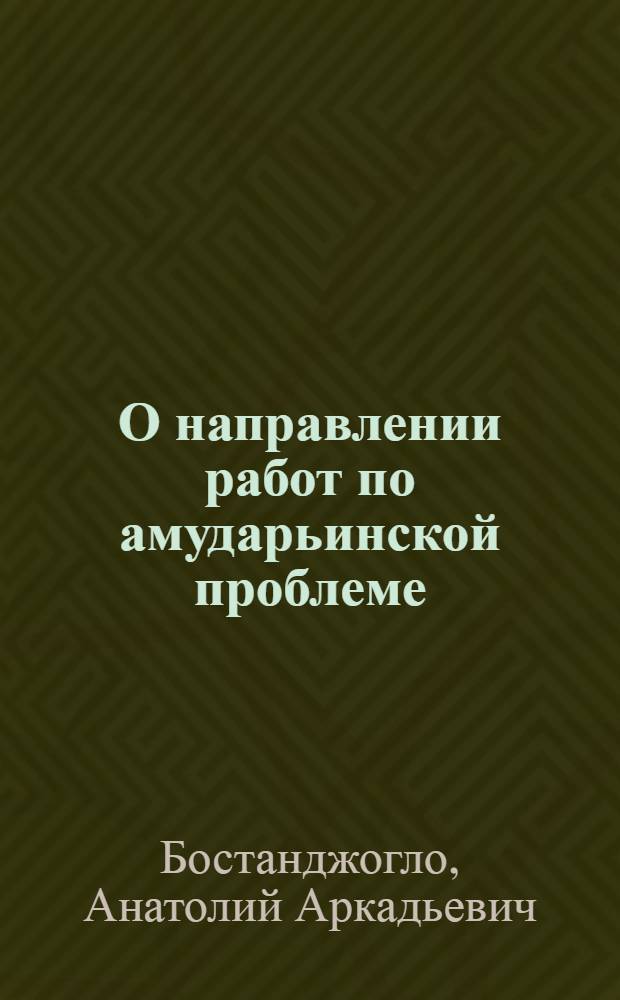 О направлении работ по амударьинской проблеме

Бостанджогло, Анатолий Аркадьевич